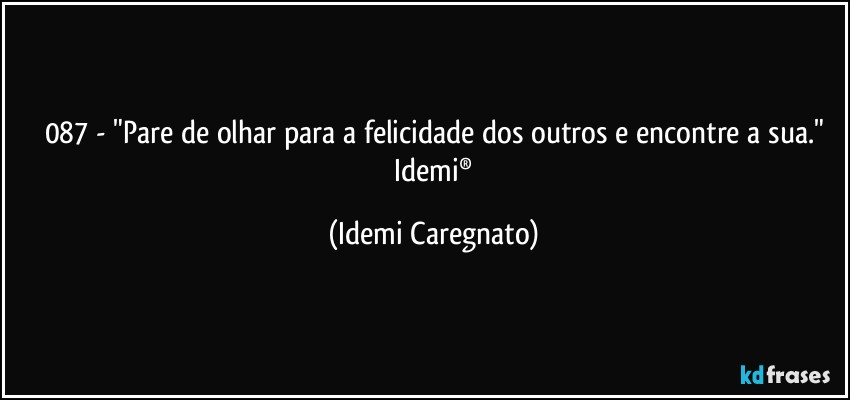 087 - "Pare de olhar para a felicidade dos outros e encontre a sua." Idemi®

(Idemi Caregnato)

kdfrases